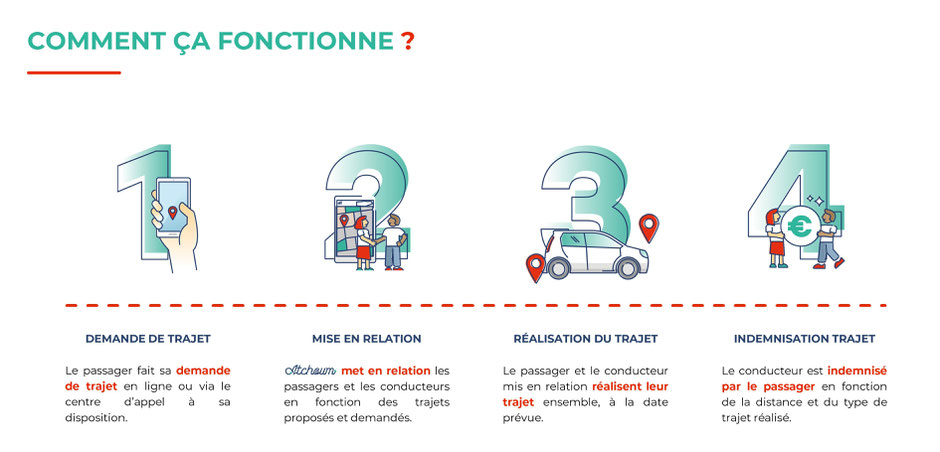 COMMENT ÇA FONCTIONNE ?

1

2

3

4

DEMANDE DE TRAJET

Le passager fait sa demande de trajet en ligne ou via le centre d'appel à sa disposition.

MISE EN RELATION

Atchoum met en relation les passagers et les conducteurs en fonction des trajets proposés et demandés.

RÉALISATION DU TRAJET

Le passager et le conducteur mis en relation réalisent leur trajet ensemble, à la date prévue.

INDEMNISATION TRAJET

Le conducteur est indemnisé par le passager en fonction de la distance et du type de trajet réalisé.